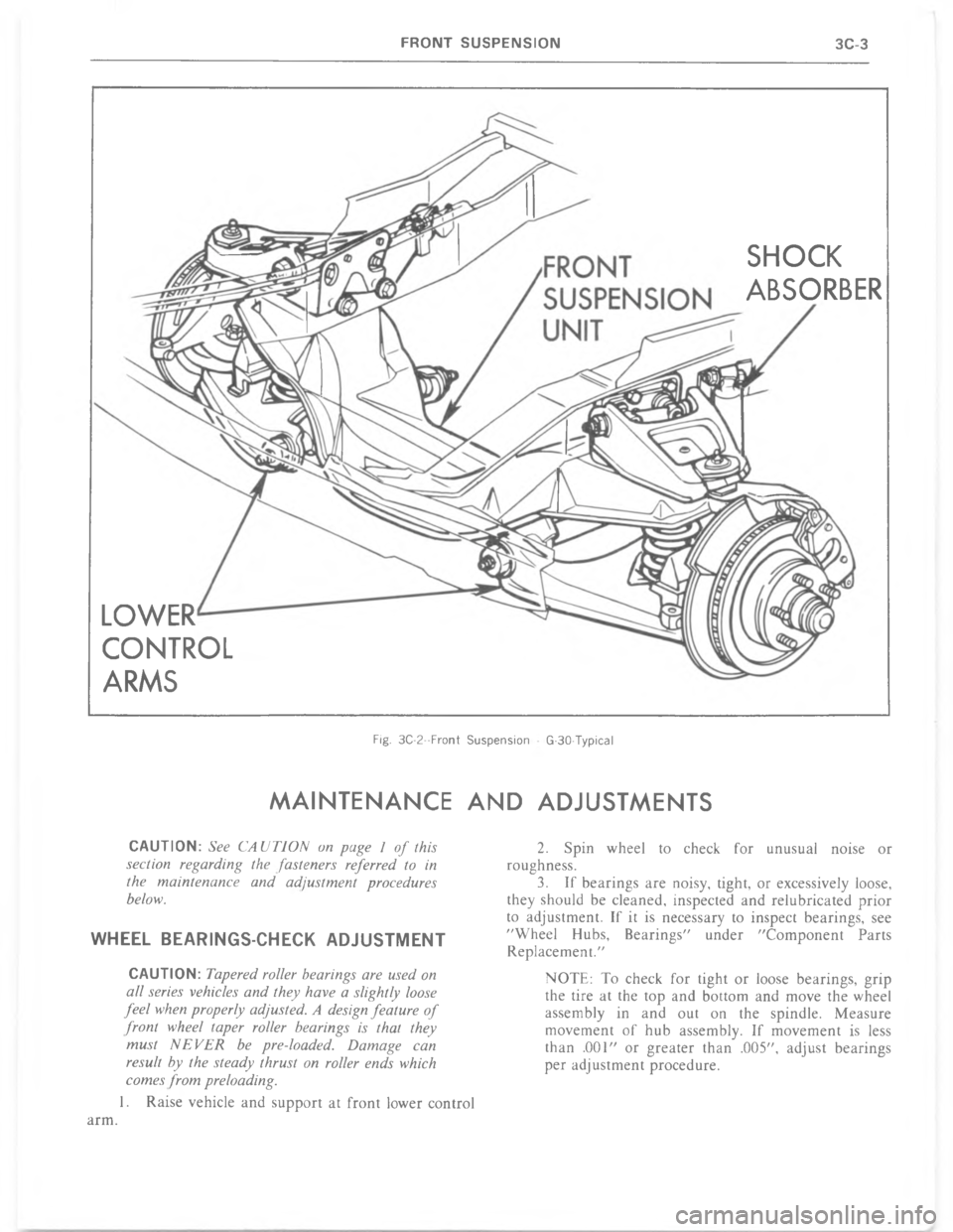 FRONT SUSPENSION 3C-3

FRONT SUSPENSION UNIT

SHOCK ABSORBER

LOWER CONTROL ARMS

Fig. 3C-2--Front Suspension - G-30-Typical

MAINTENANCE AND ADJUSTMENTS

CAUTION: See CAUTION on page 1 of this section regarding the fasteners referred to in the maintenance and adjustment procedures below.

WHEEL BEARINGS-CHECK ADJUSTMENT

CAUTION: Tapered roller bearings are used on all series vehicles and they have a slightly loose feel when properly adjusted. A design feature of front wheel taper roller bearings is that they must NEVER be pre-loaded. Damage can result by the steady thrust on roller ends which comes from preloading.

1. Raise vehicle and support at front lower control arm.

2. Spin wheel to check for unusual noise or roughness.

3. If bearings are noisy, tight, or excessively loose, they should be cleaned, inspected and relubricated prior to adjustment. If it is necessary to inspect bearings, see "Wheel Hubs, Bearings" under "Component Parts Replacement."

NOTE: To check for tight or loose bearings, grip the tire at the top and bottom and move the wheel assembly in and out on the spindle. Measure movement of hub assembly. If movement is less than .001" or greater than .005", adjust bearings per adjustment procedure.

carmanualsonline.info